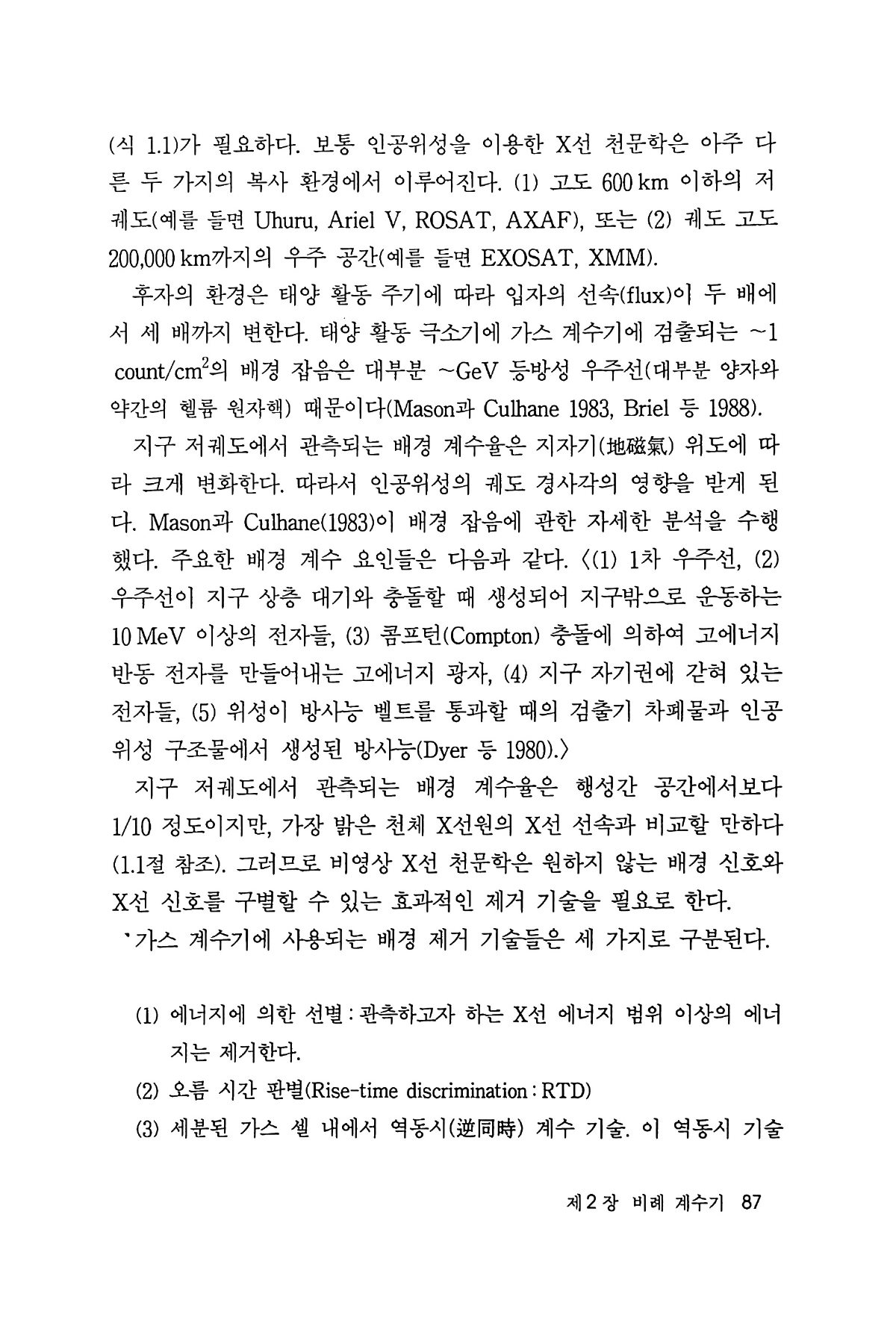 (식 1.1)가 필요하다. 보통 인공위성을 이용한 X선 천문학은 아주 다른 두 가지의 복사 환경에서 이루어진다. (1) 고도 600 km 이하의 저궤도(예를 들면 Uhuru, Ariel V, ROSAT, AXAF), 또는 (2) 궤도 고도 200,000 km까지의 우주 공간(예를 들면 EXOSAT, XMM).

후자의 환경은 태양 활동 주기에 따라 입자의 선속(flux)이 두 배에서 세 배까지 변한다. 태양 활동 극소기에 가스 계수기에 검출되는 ~1 count/cm$^2$의 배경 잡음은 대부분 ~GeV 등방성 우주선(대부분 양자와 약간의 헬륨 원자핵) 때문이다(Mason과 Culhane 1983, Briel 등 1988).

지구 저궤도에서 관측되는 배경 계수율은 지자기(地磁氣) 위도에 따라 크게 변화한다. 따라서 인공위성의 궤도 경사각의 영향을 받게 된다. Mason과 Culhane(1983)이 배경 잡음에 관한 자세한 분석을 수행했다. 주요한 배경 계수 요인들은 다음과 같다. 〈(1) 1차 우주선, (2) 우주선이 지구 상층 대기와 충돌할 때 생성되어 지구밖으로 운동하는 10 MeV 이상의 전자들, (3) 콤프턴(Compton) 충돌에 의하여 고에너지 반동 전자를 만들어내는 고에너지 광자, (4) 지구 자기권에 갇혀 있는 전자들, (5) 위성이 방사능 벨트를 통과할 때의 검출기 차폐물과 인공위성 구조물에서 생성된 방사능(Dyer 등 1980).〉

지구 저궤도에서 관측되는 배경 계수율은 행성간 공간에서보다 1/10 정도이지만, 가장 밝은 천체 X선원의 X선 선속과 비교할 만하다(1.1절 참조). 그러므로 비영상 X선 천문학은 원하지 않는 배경 신호와 X선 신호를 구별할 수 있는 효과적인 제거 기술을 필요로 한다.

가스 계수기에 사용되는 배경 제거 기술들은 세 가지로 구분된다.

(1) 에너지에 의한 선별 : 관측하고자 하는 X선 에너지 범위 이상의 에너지는 제거한다.
(2) 오름 시간 판별(Rise-time discrimination : RTD)
(3) 세분된 가스 셀 내에서 역동시(逆同時) 계수 기술. 이 역동시 기술

제 2 장 비례 계수기 87